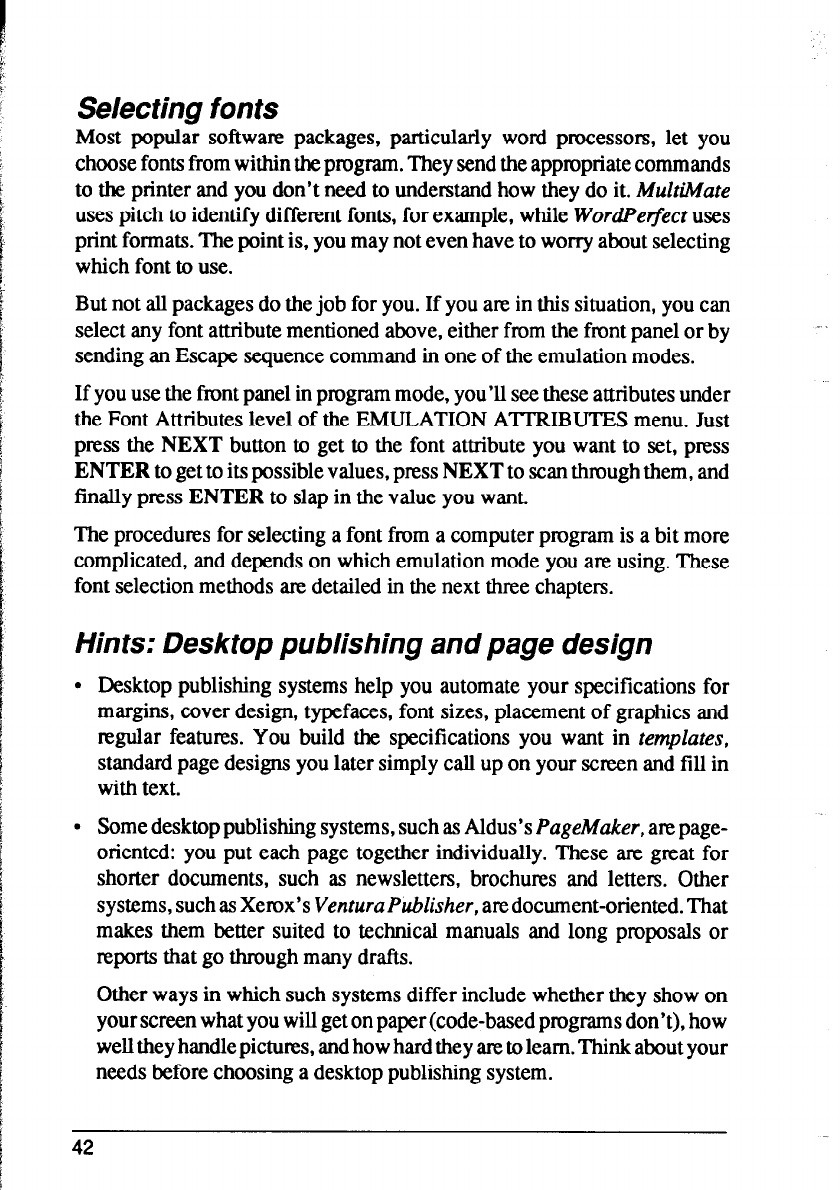 Selecting fonts

Most popular software packages, particularly word processors, let you choose fonts from within the program. They send the appropriate commands to the printer and you don't need to understand how they do it. MultiMate uses pitch to identify different fonts, for example, while WordPerfect uses print formats. The point is, you may not even have to worry about selecting which font to use.

But not all packages do the job for you. If you are in this situation, you can select any font attribute mentioned above, either from the front panel or by sending an Escape sequence command in one of the emulation modes.

If you use the front panel in program mode, you'll see these attributes under the Font Attributes level of the EMULATION ATTRIBUTES menu. Just press the NEXT button to get to the font attribute you want to set, press ENTER to get to its possible values, press NEXT to scan through them, and finally press ENTER to slap in the value you want.

The procedures for selecting a font from a computer program is a bit more complicated, and depends on which emulation mode you are using. These font selection methods are detailed in the next three chapters.

Hints: Desktop publishing and page design

• Desktop publishing systems help you automate your specifications for margins, cover design, typefaces, font sizes, placement of graphics and regular features. You build the specifications you want in templates, standard page designs you later simply call up on your screen and fill in with text.

• Some desktop publishing systems, such as Aldus's PageMaker, are page-oriented: you put each page together individually. These are great for shorter documents, such as newsletters, brochures and letters. Other systems, such as Xerox's Ventura Publisher, are document-oriented. That makes them better suited to technical manuals and long proposals or reports that go through many drafts.

Other ways in which such systems differ include whether they show on your screen what you will get on paper (code-based programs don't), how well they handle pictures, and how hard they are to learn. Think about your needs before choosing a desktop publishing system.

42